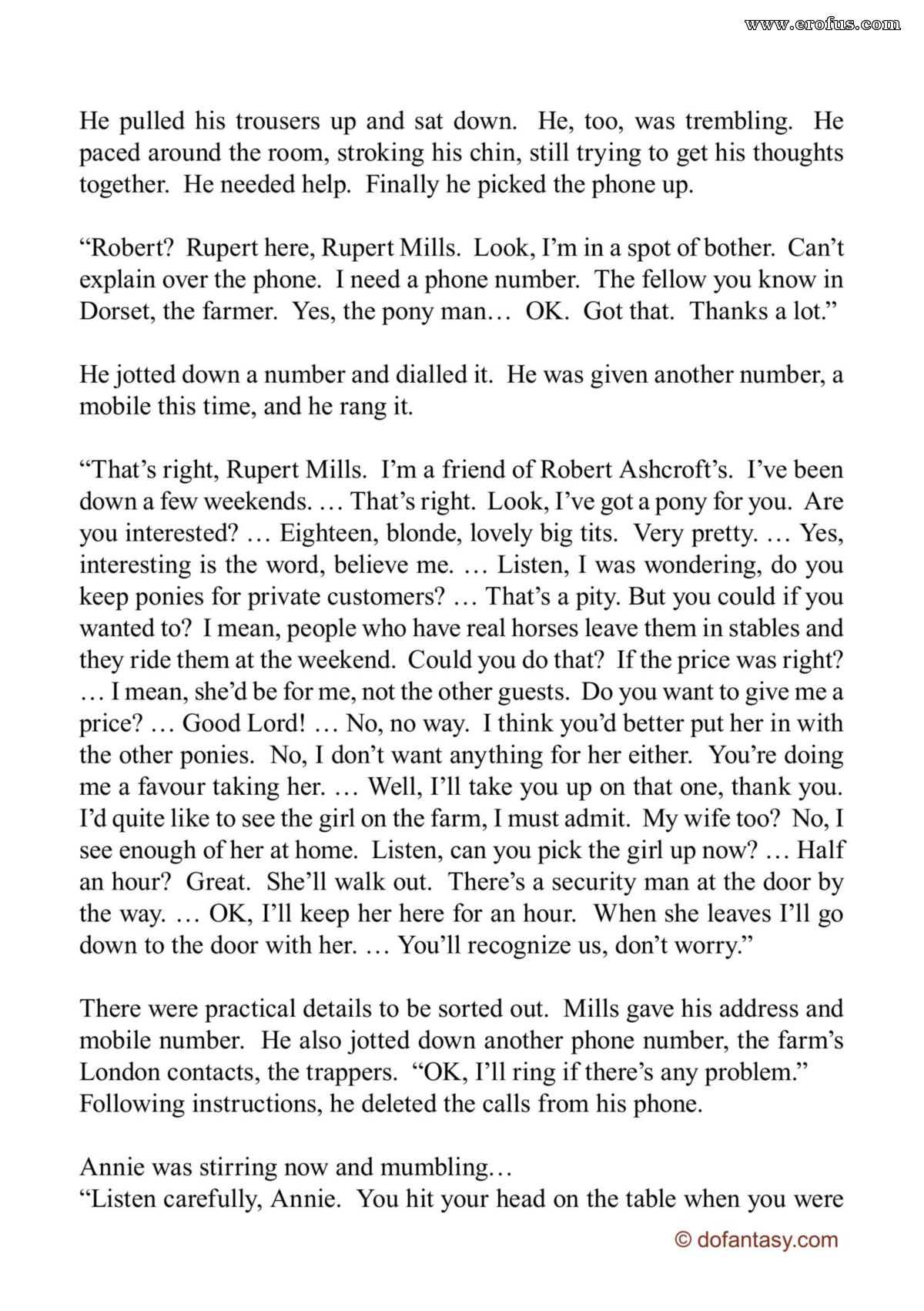 He pulled his trousers up and sat down. He, too, was trembling. He paced around the room, stroking his chin, still trying to get his thoughts together. He needed help. Finally he picked the phone up.

"Robert? Rupert here, Rupert Mills. Look, I'm in a spot of bother. Can't explain over the phone. I need a phone number. The fellow you know in Dorset, the farmer. Yes, the pony man… OK. Got that. Thanks a lot."

He jotted down a number and dialled it. He was given another number, a mobile this time, and he rang it.

"That's right, Rupert Mills. I'm a friend of Robert Ashcroft's. I've been down a few weekends. … That's right. Look, I've got a pony for you. Are you interested? … Eighteen, blonde, lovely big tits. Very pretty. … Yes, interesting is the word, believe me. … Listen, I was wondering, do you keep ponies for private customers? … That's a pity. But you could if you wanted to? I mean, people who have real horses leave them in stables and they ride them at the weekend. Could you do that? If the price was right? … I mean, she'd be for me, not the other guests. Do you want to give me a price? … Good Lord! … No, no way. I think you'd better put her in with the other ponies. No, I don't want anything for her either. You're doing me a favour taking her. … Well, I'll take you up on that one, thank you. I'd quite like to see the girl on the farm, I must admit. My wife too? No, I see enough of her at home. Listen, can you pick the girl up now? … Half an hour? Great. She'll walk out. There's a security man at the door by the way. … OK, I'll keep her here for an hour. When she leaves I'll go down to the door with her. … You'll recognize us, don't worry."

There were practical details to be sorted out. Mills gave his address and mobile number. He also jotted down another phone number, the farm's London contacts, the trappers. "OK, I'll ring if there's any problem." Following instructions, he deleted the calls from his phone.

Annie was stirring now and mumbling…
"Listen carefully, Annie. You hit your head on the table when you were

© dofantasy.com

www.erofus.com